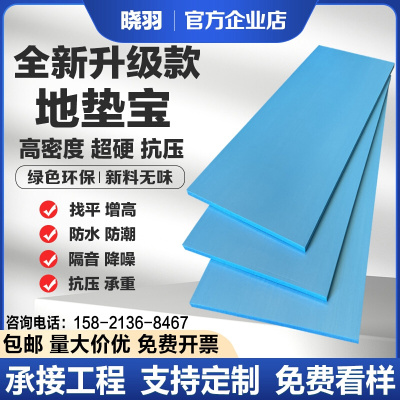 晓羽 | 官方企业店

全新升级款

地垫宝

高密度 超硬 抗压

绿色环保 | 新料无味

找平 增高

防水 防潮

隔音 降噪

抗压 承重

咨询电话：158-2136-8467

包邮 量大价优 免费开票

承接工程 支持定制 免费看样